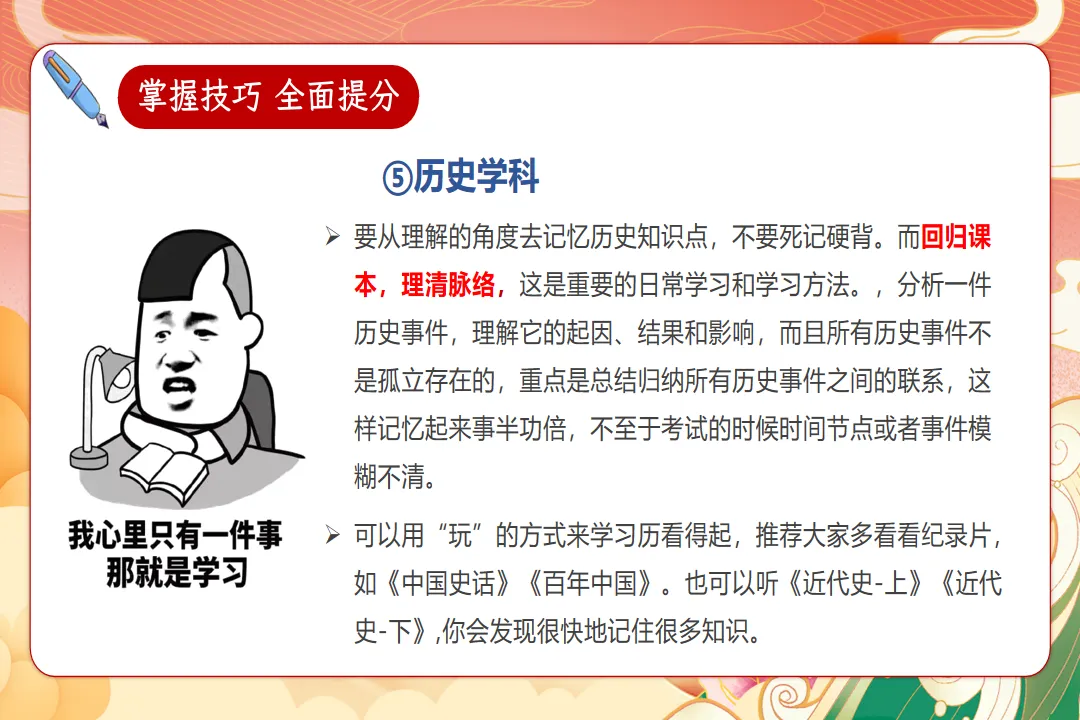 掌握技巧 全面提分

⑤历史学科

➢ 要从理解的角度去记忆历史知识点，不要死记硬背。而回归课本，理清脉络，这是重要的日常学习和学习方法。，分析一件历史事件，理解它的起因、结果和影响，而且所有历史事件不是孤立存在的，重点是总结归纳所有历史事件之间的联系，这样记忆起来事半功倍，不至于考试的时候时间节点或者事件模糊不清。

➢ 可以用“玩”的方式来学习历看得起，推荐大家多看看纪录片，如《中国史话》《百年中国》。也可以听《近代史-上》《近代史-下》,你会发现很快地记住很多知识。

我心里只有一件事
那就是学习